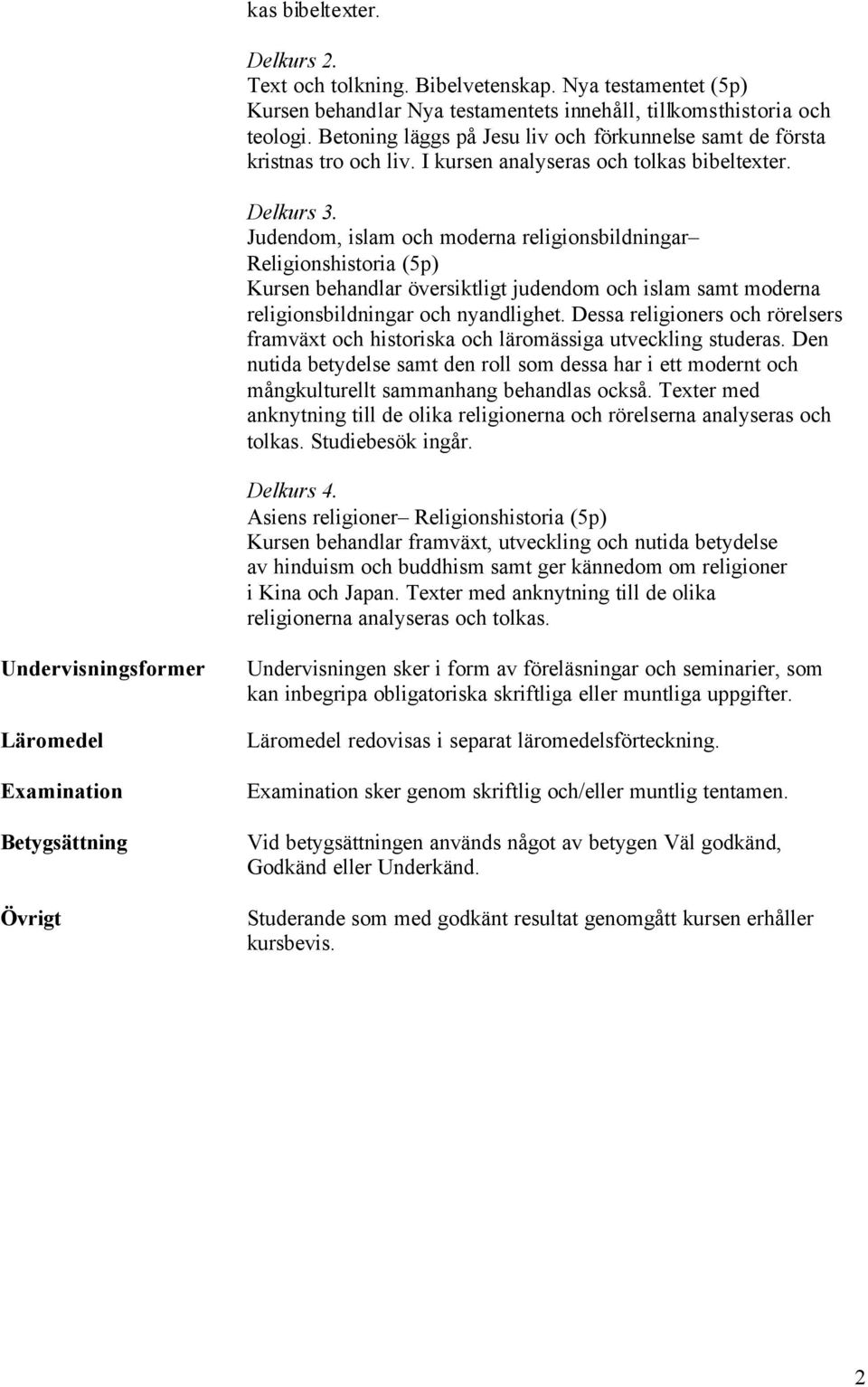 kas bibeltexter.

Delkurs 2.
Text och tolkning. Bibelvetenskap. Nya testamentet (5p)
Kursen behandlar Nya testamentets innehåll, tillkomsthistoria och teologi. Betoning läggs på Jesu liv och förkunnelse samt de första kristnas tro och liv. I kursen analyseras och tolkas bibeltexter.

Delkurs 3.
Judendom, islam och moderna religionsbildningar– Religionshistoria (5p)
Kursen behandlar översiktligt judendom och islam samt moderna religionsbildningar och nyandlighet. Dessa religioners och rörelsers framväxt och historiska och läromässiga utveckling studeras. Den nutida betydelse samt den roll som dessa har i ett modernt och mångkulturellt sammanhang behandlas också. Texter med anknytning till de olika religionerna och rörelserna analyseras och tolkas. Studiebesök ingår.

Delkurs 4.
Asiens religioner– Religionshistoria (5p)
Kursen behandlar framväxt, utveckling och nutida betydelse av hinduism och buddhism samt ger kännedom om religioner i Kina och Japan. Texter med anknytning till de olika religionerna analyseras och tolkas.

Undervisningsformer
Undervisningen sker i form av föreläsningar och seminarier, som kan inbegripa obligatoriska skriftliga eller muntliga uppgifter.

Läromedel
Läromedel redovisas i separat läromedelsförteckning.

Examination
Examination sker genom skriftlig och/eller muntlig tentamen.

Betygsättning
Vid betygsättningen används något av betygen Väl godkänd, Godkänd eller Underkänd.

Övrigt
Studerande som med godkänt resultat genomgått kursen erhåller kursbevis.

2